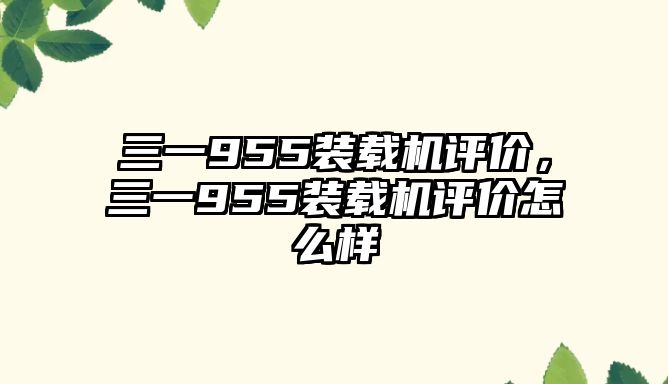 三一955装载机评价，三一955装载机评价怎么样